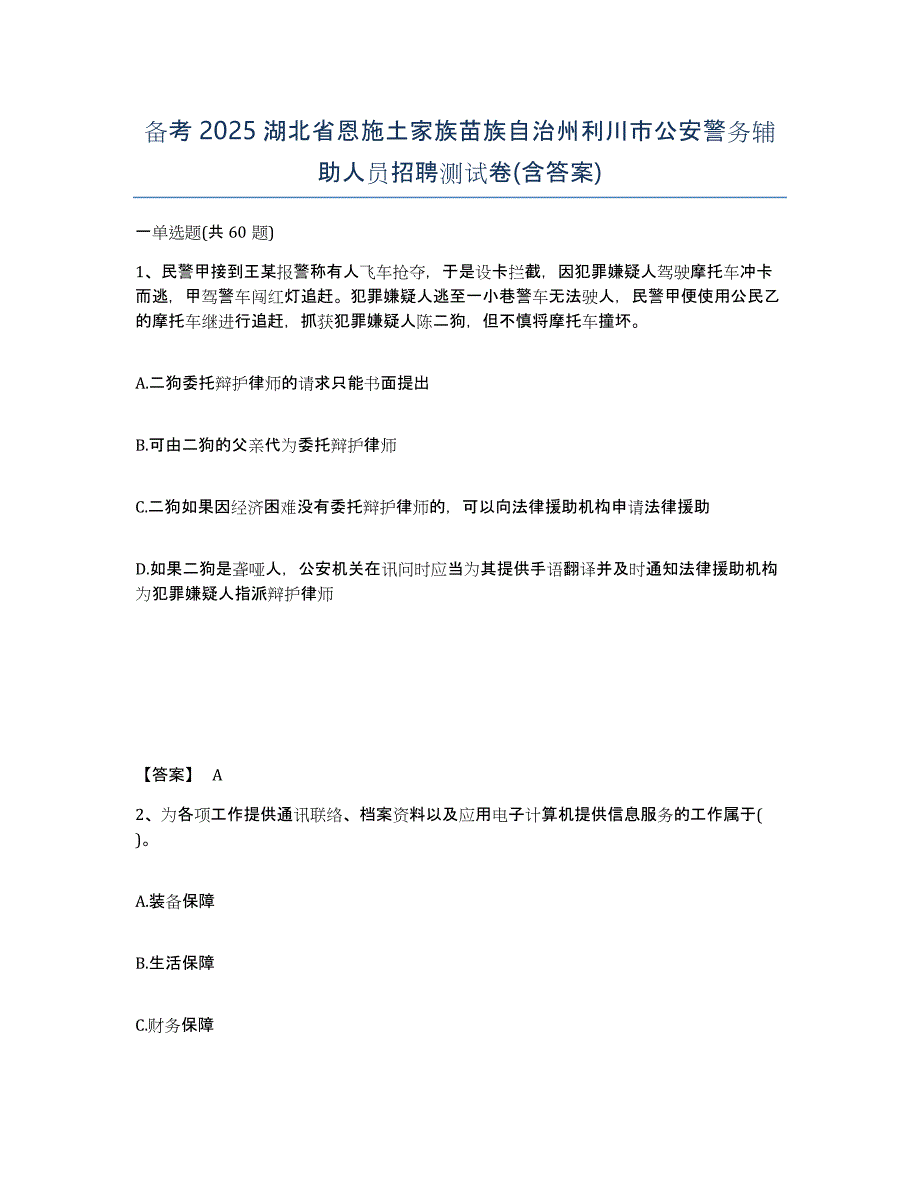 备考 2025 湖北省恩施土家族苗族自治州利川市公安警务辅助人员招聘测试卷(含答案)

一单选题(共 60 题)

1、民警甲接到王某报警称有人飞车抢夺，于是设卡拦截，因犯罪嫌疑人驾驶摩托车冲卡而逃，甲驾警车闯红灯追赶。犯罪嫌疑人逃至一小巷警车无法驶人，民警甲便使用公民乙的摩托车继进行追赶，抓获犯罪嫌疑人陈二狗，但不慎将摩托车撞坏。

A.二狗委托辩护律师的请求只能书面提出

B.可由二狗的父亲代为委托辩护律师

C.二狗如果因经济困难没有委托辩护律师的，可以向法律援助机构申请法律援助

D.如果二狗是聋哑人，公安机关在讯问时应当为其提供手语翻译并及时通知法律援助机构为犯罪嫌疑人指派辩护律师

【答案】 A

2、为各项工作提供通讯联络、档案资料以及应用电子计算机提供信息服务的工作属于( )。

A.装备保障

B.生活保障

C.财务保障